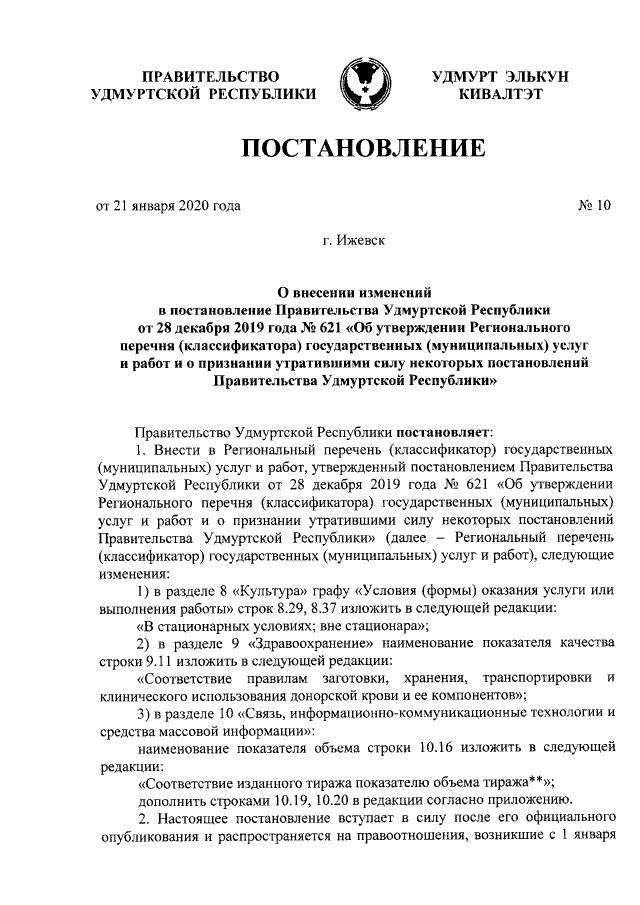 ПРАВИТЕЛЬСТВО УДМУРТСКОЙ РЕСПУБЛИКИ

УДМУРТ ЭЛЬКУН КИВАЛТЭТ

ПОСТАНОВЛЕНИЕ

от 21 января 2020 года

№ 10

г. Ижевск

О внесении изменений в постановление Правительства Удмуртской Республики от 28 декабря 2019 года № 621 «Об утверждении Регионального перечня (классификатора) государственных (муниципальных) услуг и работ и о признании утратившими силу некоторых постановлений Правительства Удмуртской Республики»

Правительство Удмуртской Республики постановляет:

1. Внести в Региональный перечень (классификатор) государственных (муниципальных) услуг и работ, утвержденный постановлением Правительства Удмуртской Республики от 28 декабря 2019 года № 621 «Об утверждении Регионального перечня (классификатора) государственных (муниципальных) услуг и работ и о признании утратившими силу некоторых постановлений Правительства Удмуртской Республики» (далее – Региональный перечень (классификатор) государственных (муниципальных) услуг и работ), следующие изменения:

1) в разделе 8 «Культура» графу «Условия (формы) оказания услуги или выполнения работы» строк 8.29, 8.37 изложить в следующей редакции:

«В стационарных условиях; вне стационара»;

2) в разделе 9 «Здравоохранение» наименование показателя качества строки 9.11 изложить в следующей редакции:

«Соответствие правилам заготовки, хранения, транспортировки и клинического использования донорской крови и ее компонентов»;

3) в разделе 10 «Связь, информационно-коммуникационные технологии и средства массовой информации»:

наименование показателя объема строки 10.16 изложить в следующей редакции:

«Соответствие изданного тиража показателю объема тиража**»;

дополнить строками 10.19, 10.20 в редакции согласно приложению.

2. Настоящее постановление вступает в силу после его официального опубликования и распространяется на правоотношения, возникшие с 1 января